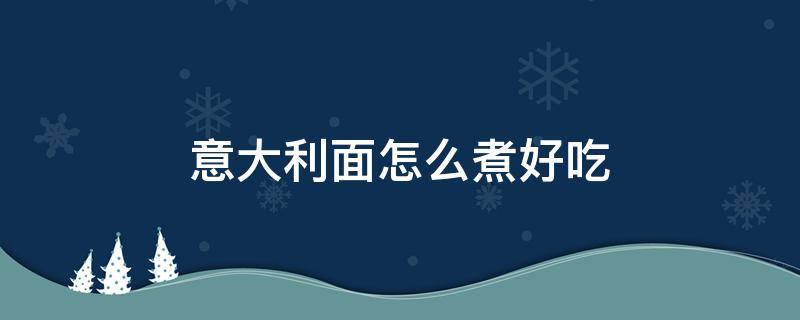 意大利面怎么煮好吃